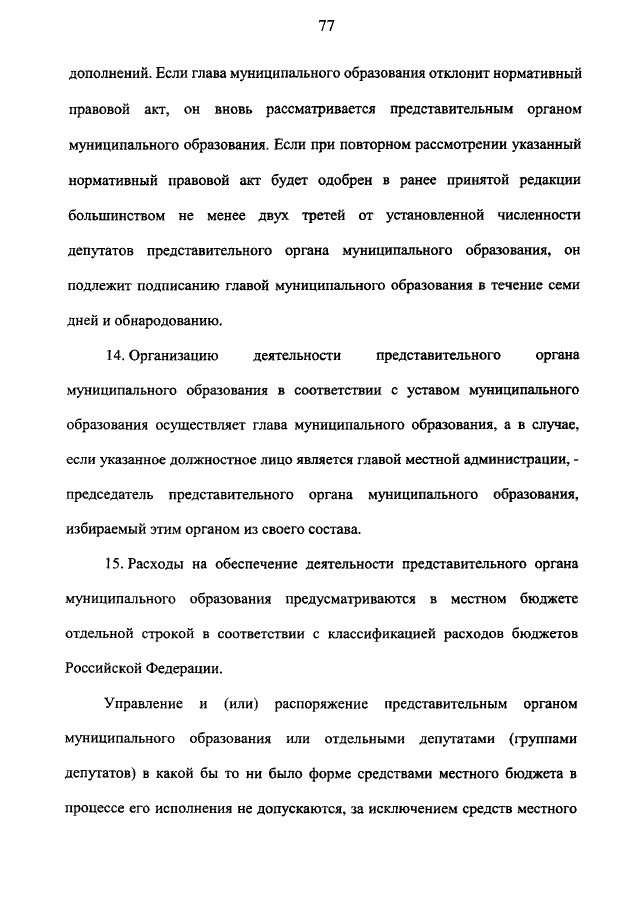 77

дополнений. Если глава муниципального образования отклонит нормативный правовой акт, он вновь рассматривается представительным органом муниципального образования. Если при повторном рассмотрении указанный нормативный правовой акт будет одобрен в ранее принятой редакции большинством не менее двух третей от установленной численности депутатов представительного органа муниципального образования, он подлежит подписанию главой муниципального образования в течение семи дней и обнародованию.

14. Организацию деятельности представительного органа муниципального образования в соответствии с уставом муниципального образования осуществляет глава муниципального образования, а в случае, если указанное должностное лицо является главой местной администрации, - председатель представительного органа муниципального образования, избираемый этим органом из своего состава.

15. Расходы на обеспечение деятельности представительного органа муниципального образования предусматриваются в местном бюджете отдельной строкой в соответствии с классификацией расходов бюджетов Российской Федерации.

Управление и (или) распоряжение представительным органом муниципального образования или отдельными депутатами (группами депутатов) в какой бы то ни было форме средствами местного бюджета в процессе его исполнения не допускаются, за исключением средств местного